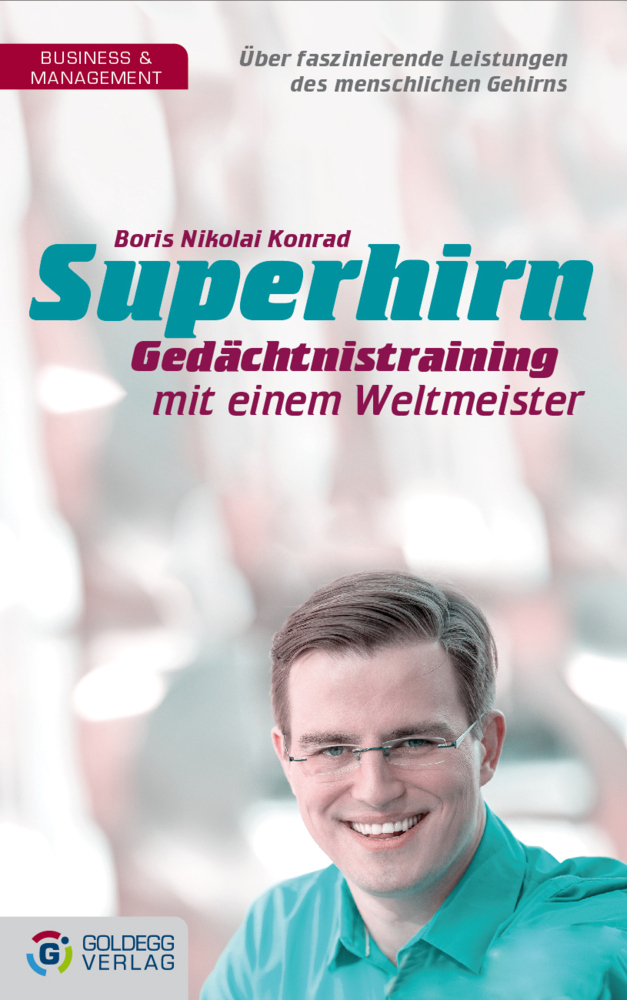 BUSINESS & MANAGEMENT

Über faszinierende Leistungen des menschlichen Gehirns

Boris Nikolai Konrad

Superhirn

Gedächtnistraining mit einem Weltmeister

G GOLDEGG VERLAG